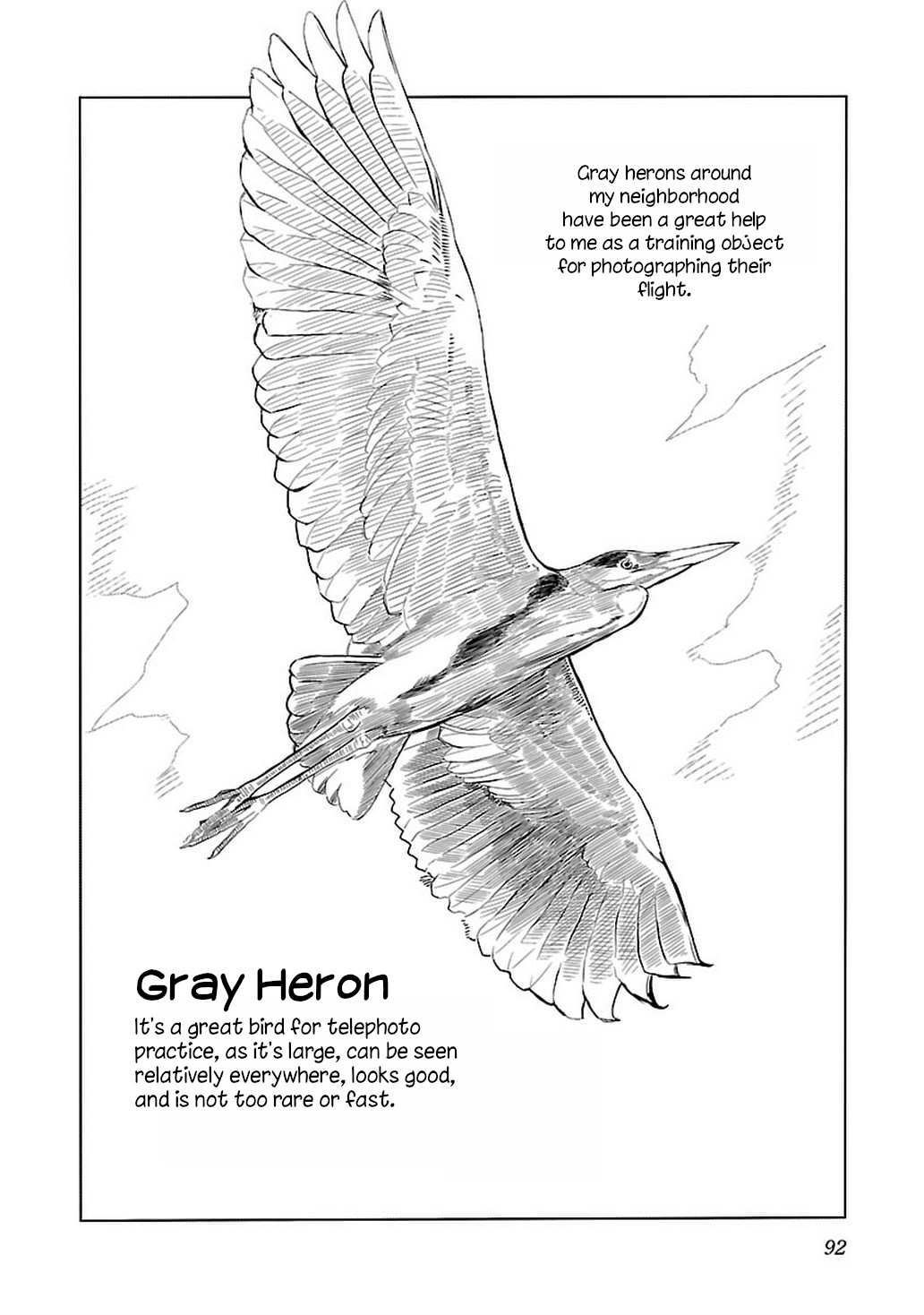 Gray herons around my neighborhood have been a great help to me as a training object for photographing their flight.

Gray Heron

It's a great bird for telephoto practice, as it's large, can be seen relatively everywhere, looks good, and is not too rare or fast.

92